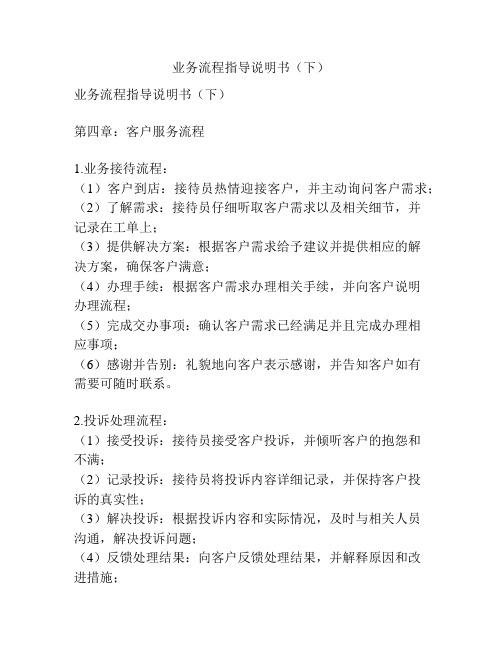 业务流程指导说明书（下）

业务流程指导说明书（下）

第四章：客户服务流程

1.业务接待流程：
（1）客户到店：接待员热情迎接客户，并主动询问客户需求；
（2）了解需求：接待员仔细听取客户需求以及相关细节，并记录在工单上；
（3）提供解决方案：根据客户需求给予建议并提供相应的解决方案，确保客户满意；
（4）办理手续：根据客户需求办理相关手续，并向客户说明办理流程；
（5）完成交办事项：确认客户需求已经满足并且完成办理相应事项；
（6）感谢并告别：礼貌地向客户表示感谢，并告知客户如有需要可随时联系。

2.投诉处理流程：
（1）接受投诉：接待员接受客户投诉，并倾听客户的抱怨和不满；
（2）记录投诉：接待员将投诉内容详细记录，并保持客户投诉的真实性；
（3）解决投诉：根据投诉内容和实际情况，及时与相关人员沟通，解决投诉问题；
（4）反馈处理结果：向客户反馈处理结果，并解释原因和改进措施；